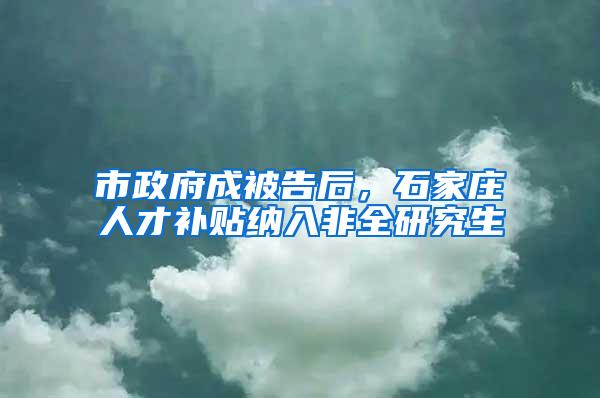 市政府成被告后，石家庄人才补贴纳入非全研究生